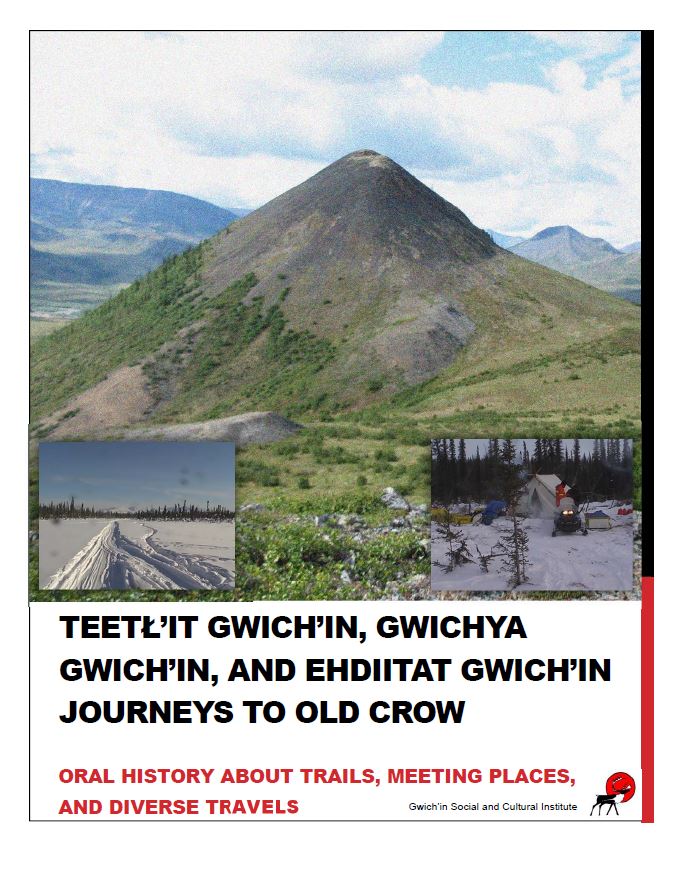 TEETŁ'IT GWICH'IN, GWICHYA GWICH'IN, AND EHDIITAT GWICH'IN JOURNEYS TO OLD CROW

ORAL HISTORY ABOUT TRAILS, MEETING PLACES, AND DIVERSE TRAVELS

Gwich'in Social and Cultural Institute